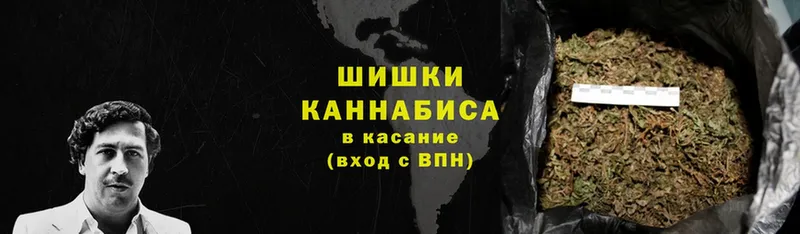 ШИШКИ КАННАБИСА
в касание
(вход с ВПН)